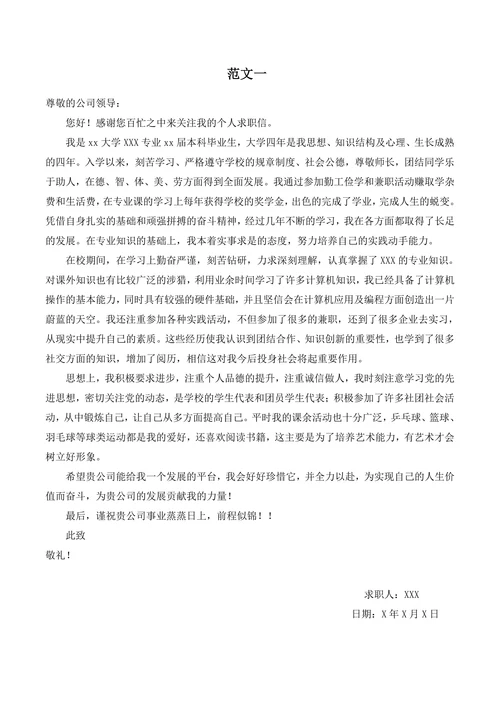 范文一

尊敬的公司领导：

您好！感谢您百忙之中来关注我的个人求职信。

我是 xx 大学 XXX 专业 xx 届本科毕业生，大学四年是我思想、知识结构及心理、生长成熟的四年。入学以来，刻苦学习、严格遵守学校的规章制度、社会公德，尊敬师长，团结同学乐于助人，在德、智、体、美、劳方面得到全面发展。我通过参加勤工俭学和兼职活动赚取学杂费和生活费，在专业课的学习上每年获得学校的奖学金，出色的完成了学业，完成人生的蜕变。凭借自身扎实的基础和顽强拼搏的奋斗精神，经过几年不断的学习，我在各方面都取得了长足的发展。在专业知识的基础上，我本着实事求是的态度，努力培养自己的实践动手能力。

在校期间，在学习上勤奋严谨，刻苦钻研，力求深刻理解，认真掌握了 XXX 的专业知识。对课外知识也有比较广泛的涉猎，利用业余时间学习了许多计算机知识，我已经具备了计算机操作的基本能力，同时具有较强的硬件基础，并且坚信会在计算机应用及编程方面创造出一片蔚蓝的天空。我还注重参加各种实践活动，不但参加了很多的兼职，还到了很多企业去实习，从现实中提升自己的素质。这些经历使我认识到团结合作、知识创新的重要性，也学到了很多社交方面的知识，增加了阅历，相信这对我今后投身社会将起重要作用。

思想上，我积极要求进步，注重个人品德的提升，注重诚信做人，我时刻注意学习党的先进思想，密切关注党的动态，是学校的学生代表和团员学生代表；积极参加了许多社团社会活动，从中锻炼自己，让自己从多方面提高自己。平时我的课余活动也十分广泛，乒乓球、篮球、羽毛球等球类运动都是我的爱好，还喜欢阅读书籍，这主要是为了培养艺术能力，有艺术才会树立好形象。

希望贵公司能给我一个发展的平台，我会好好珍惜它，并全力以赴，为实现自己的人生价值而奋斗，为贵公司的发展贡献我的力量！

最后，谨祝贵公司事业蒸蒸日上，前程似锦！！

此致

敬礼！

求职人：XXX

日期：X 年 X 月 X 日